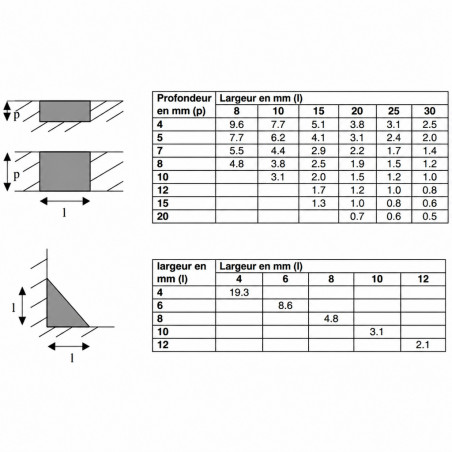 p

p

l

| Profondeur en mm (p) | Largeur en mm (l) | | | | | |
|---|---|---|---|---|---|---|
| | 8 | 10 | 15 | 20 | 25 | 30 |
| 4 | 9.6 | 7.7 | 5.1 | 3.8 | 3.1 | 2.5 |
| 5 | 7.7 | 6.2 | 4.1 | 3.1 | 2.4 | 2.0 |
| 7 | 5.5 | 4.4 | 2.9 | 2.2 | 1.7 | 1.4 |
| 8 | 4.8 | 3.8 | 2.5 | 1.9 | 1.5 | 1.2 |
| 10 | | 3.1 | 2.0 | 1.5 | 1.2 | 1.0 |
| 12 | | | 1.7 | 1.2 | 1.0 | 0.8 |
| 15 | | | 1.3 | 1.0 | 0.8 | 0.6 |
| 20 | | | | 0.7 | 0.6 | 0.5 |

l

l

| largeur en mm (l) | Largeur en mm (l) | | | | |
|---|---|---|---|---|---|
| | 4 | 6 | 8 | 10 | 12 |
| 4 | 19.3 | | | | |
| 6 | | 8.6 | | | |
| 8 | | | 4.8 | | |
| 10 | | | | 3.1 | |
| 12 | | | | | 2.1 |